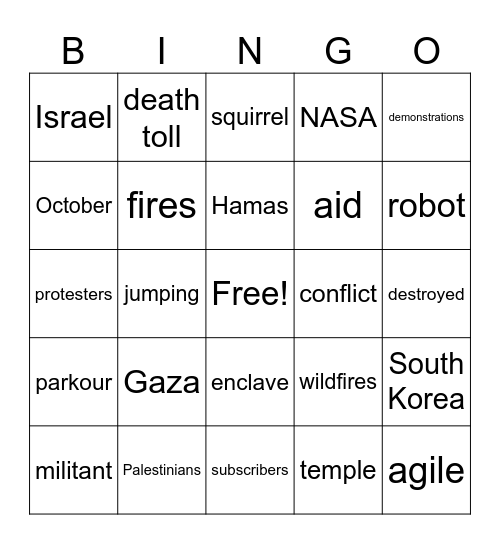 | B | I | N | G | O |
|---|---|---|---|---|
| Israel | death toll | squirrel | NASA | demonstrations |
| October | fires | Hamas | aid | robot |
| protesters | jumping | Free! | conflict | destroyed |
| parkour | Gaza | enclave | wildfires | South Korea |
| militant | Palestinians | subscribers | temple | agile |